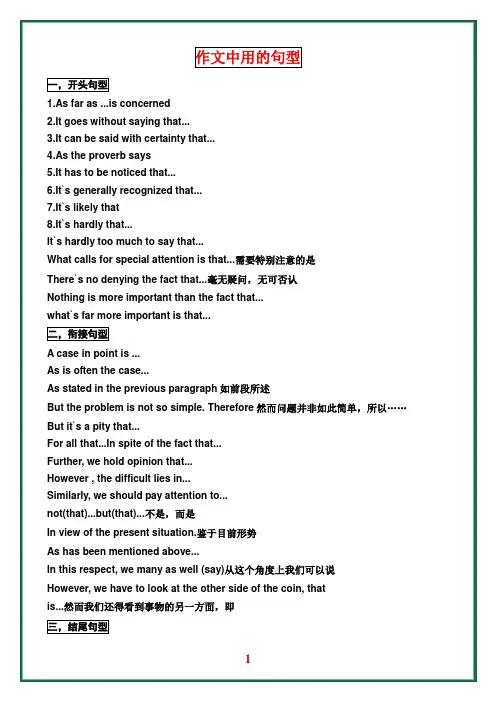 作文中用的句型

一，开头句型

1.As far as ...is concerned

2.It goes without saying that...

3.It can be said with certainty that...

4.As the proverb says

5.It has to be noticed that...

6.It`s generally recognized that...

7.It`s likely that

8.It`s hardly that...

It`s hardly too much to say that...

What calls for special attention is that...需要特别注意的是

There`s no denying the fact that...毫无疑问，无可否认

Nothing is more important than the fact that...

what`s far more important is that...

二，衔接句型

A case in point is ...

As is often the case...

As stated in the previous paragraph 如前段所述

But the problem is not so simple. Therefore 然而问题并非如此简单，所以……

But it`s a pity that...

For all that...In spite of the fact that...

Further, we hold opinion that...

However , the difficult lies in...

Similarly, we should pay attention to...

not(that)...but(that)...不是，而是

In view of the present situation.鉴于目前形势

As has been mentioned above...

In this respect, we many as well (say)从这个角度上我们可以说

However, we have to look at the other side of the coin, that is...然而我们还得看到事物的另一方面，即

三，结尾句型

1